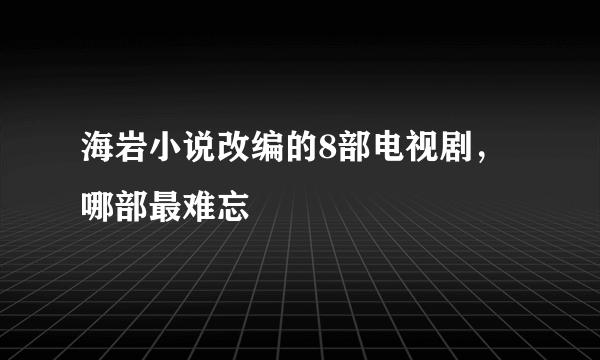 海岩小说改编的8部电视剧，哪部最难忘